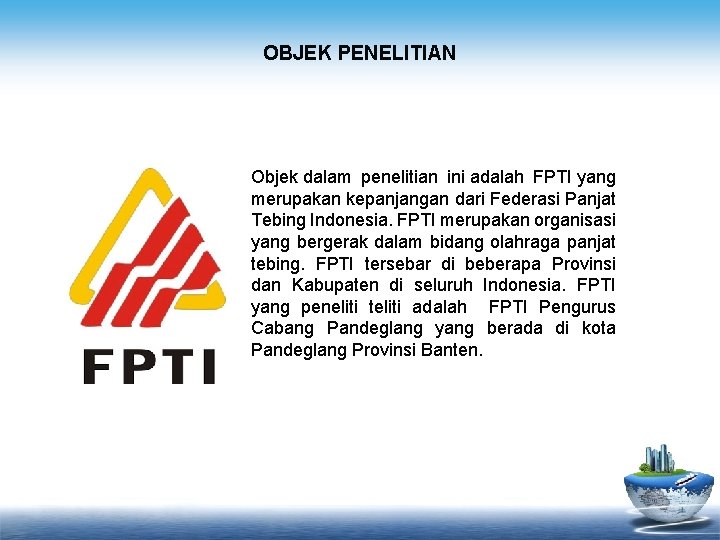 OBJEK PENELITIAN

FPTI

Objek dalam penelitian ini adalah FPTI yang merupakan kepanjangan dari Federasi Panjat Tebing Indonesia. FPTI merupakan organisasi yang bergerak dalam bidang olahraga panjat tebing. FPTI tersebar di beberapa Provinsi dan Kabupaten di seluruh Indonesia. FPTI yang peneliti teliti adalah FPTI Pengurus Cabang Pandeglang yang berada di kota Pandeglang Provinsi Banten.